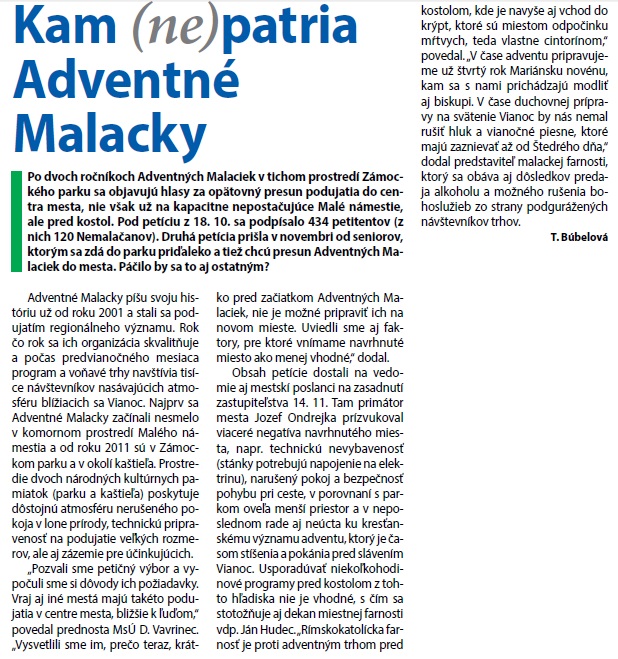 Kam (ne)patria Adventné Malacky

Po dvoch ročníkoch Adventných Malaciek v tichom prostredí Zámockého parku sa objavujú hlasy za opätovný presun podujatia do centra mesta, nie však už na kapacitne nepostačujúce Malé námestie, ale pred kostol. Pod petíciu z 18. 10. sa podpísalo 434 petitentov (z nich 120 Nemalačanov). Druhá petícia prišla v novembri od seniorov, ktorým sa zdá do parku priďaleko a tiež chcú presun Adventných Malaciek do mesta. Páčilo by sa to aj ostatným?

Adventné Malacky píšu svoju históriu už od roku 2001 a stali sa podujatím regionálneho významu. Rok čo rok sa ich organizácia skvalitňuje a počas predvianočného mesiaca program a voňavé trhy navštívia tisíce návštevníkov nasávajúcich atmosféru blížiacich sa Vianoc. Najprv sa Adventné Malacky začínali nesmelo v komornom prostredí Malého námestia a od roku 2011 sú v Zámockom parku a v okolí kaštieľa. Prostredie dvoch národných kultúrnych pamiatok (parku a kaštieľa) poskytuje dôstojnú atmosféru nerušeného pokoja v lone prírody, technickú pripravenosť na podujatie veľkých rozmerov, ale aj zázemie pre účinkujúcich.

„Pozvali sme petičný výbor a vypočuli sme si dôvody ich požiadavky. Vraj aj iné mestá majú takéto podujatia v centre mesta, bližšie k ľuďom," povedal prednosta MsÚ D. Vavrinec. „Vysvetlili sme im, prečo teraz, krátko pred začiatkom Adventných Malaciek, nie je možné pripraviť ich na novom mieste. Uviedli sme aj faktory, pre ktoré vnímame navrhnuté miesto ako menej vhodné," dodal.

Obsah petície dostali na vedomie aj mestskí poslanci na zasadnutí zastupiteľstva 14. 11. Tam primátor mesta Jozef Ondrejka prízvukoval viaceré negatíva navrhnutého miesta, napr. technickú nevybavenosť (stánky potrebujú napojenie na elektrinu), narušený pokoj a bezpečnosť pohybu pri ceste, v porovnaní s parkom oveľa menší priestor a v neposlednom rade aj neúcta ku kresťanskému významu adventu, ktorý je časom stíšenia a pokánia pred slávením Vianoc. Usporadúvať niekoľkohodinové programy pred kostolom z tohto hľadiska nie je vhodné, s čím sa stotožňuje aj dekan miestnej farnosti vdp. Ján Hudec. „Rímskokatolícka farnosť je proti adventným trhom pred kostolom, kde je navyše aj vchod do krýpt, ktoré sú miestom odpočinku mŕtvych, teda vlastne cintorínom," povedal. „V čase adventu pripravujeme už štvrtý rok Mariánsku novénu, kam sa s nami prichádzajú modliť aj biskupi. V čase duchovnej prípravy na svätenie Vianoc by nás nemal rušiť hluk a vianočné piesne, ktoré majú zaznievať až od Štedrého dňa," dodal predstaviteľ malackej farnosti, ktorý sa obáva aj dôsledkov predaja alkoholu a možného rušenia bohoslužieb zo strany podgurážených návštevníkov trhov.

T. Búbelová